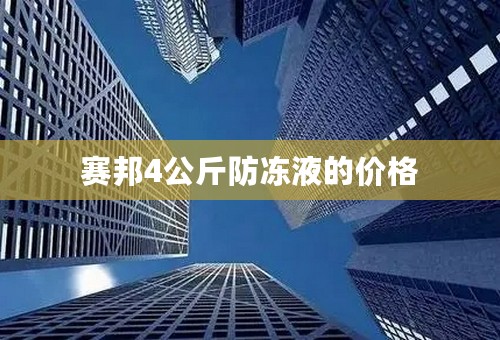 赛邦4公斤防冻液的价格